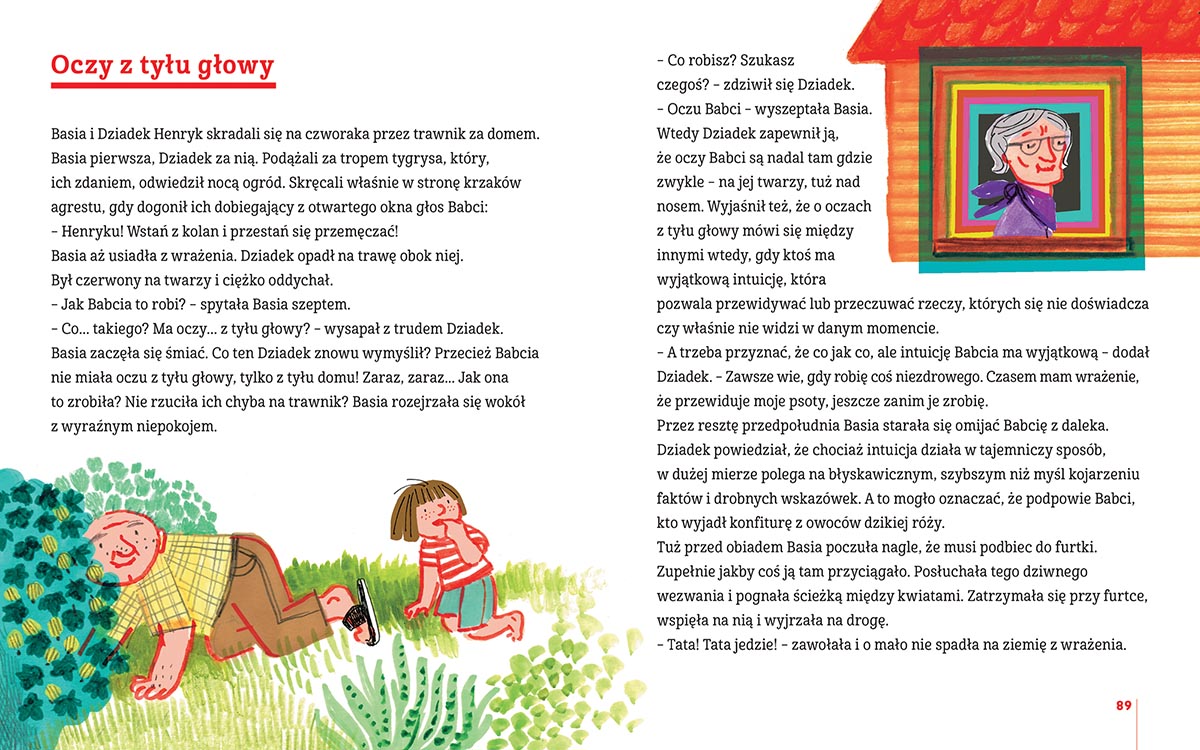 Oczy z tyłu głowy

Basia i Dziadek Henryk skradali się na czworaka przez trawnik za domem. Basia pierwsza, Dziadek za nią. Podążali za tropem tygrysa, który, ich zdaniem, odwiedził nocą ogród. Skręcali właśnie w stronę krzaków agrestu, gdy dogonił ich dobiegający z otwartego okna głos Babci:
– Henryku! Wstań z kolan i przestań się przemęczać!
Basia aż usiadła z wrażenia. Dziadek opadł na trawę obok niej. Był czerwony na twarzy i ciężko oddychał.
– Jak Babcia to robi? – spytała Basia szeptem.
– Co... takiego? Ma oczy... z tyłu głowy? – wysapał z trudem Dziadek.
Basia zaczęła się śmiać. Co ten Dziadek znowu wymyślił? Przecież Babcia nie miała oczu z tyłu głowy, tylko z tyłu domu! Zaraz, zaraz... Jak ona to zrobiła? Nie rzuciła ich chyba na trawnik? Basia rozejrzała się wokół z wyraźnym niepokojem.

– Co robisz? Szukasz czegoś? – zdziwił się Dziadek.
– Oczu Babci – wyszeptała Basia.
Wtedy Dziadek zapewnił ją, że oczy Babci są nadal tam gdzie zwykle – na jej twarzy, tuż nad nosem. Wyjaśnił też, że o oczach z tyłu głowy mówi się między innymi wtedy, gdy ktoś ma wyjątkową intuicję, która pozwala przewidywać lub przeczuwać rzeczy, których się nie doświadcza czy właśnie nie widzi w danym momencie.
– A trzeba przyznać, że co jak co, ale intuicję Babcia ma wyjątkową – dodał Dziadek. – Zawsze wie, gdy robię coś niezdrowego. Czasem mam wrażenie, że przewiduje moje psoty, jeszcze zanim je zrobię.
Przez resztę przedpołudnia Basia starała się omijać Babcię z daleka. Dziadek powiedział, że chociaż intuicja działa w tajemniczy sposób, w dużej mierze polega na błyskawicznym, szybszym niż myśl kojarzeniu faktów i drobnych wskazówek. A to mogło oznaczać, że podpowie Babci, kto wyjadł konfiturę z owoców dzikiej róży.
Tuż przed obiadem Basia poczuła nagle, że musi podbiec do furtki. Zupełnie jakby coś ją tam przyciągało. Posłuchała tego dziwnego wezwania i pognała ścieżką między kwiatami. Zatrzymała się przy furtce, wspięła na nią i wyjrzała na drogę.
– Tata! Tata jedzie! – zawołała i o mało nie spadła na ziemię z wrażenia.

89